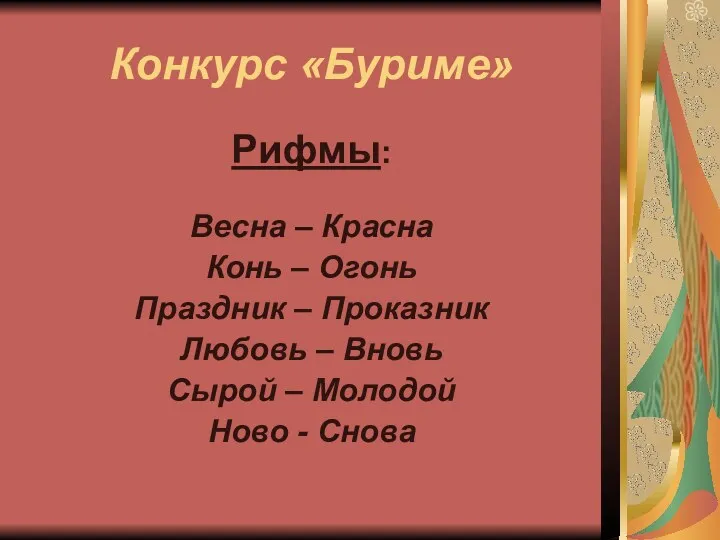 Конкурс «Буриме»

Рифмы:

Весна – Красна
Конь – Огонь
Праздник – Проказник
Любовь – Вновь
Сырой – Молодой
Ново - Снова